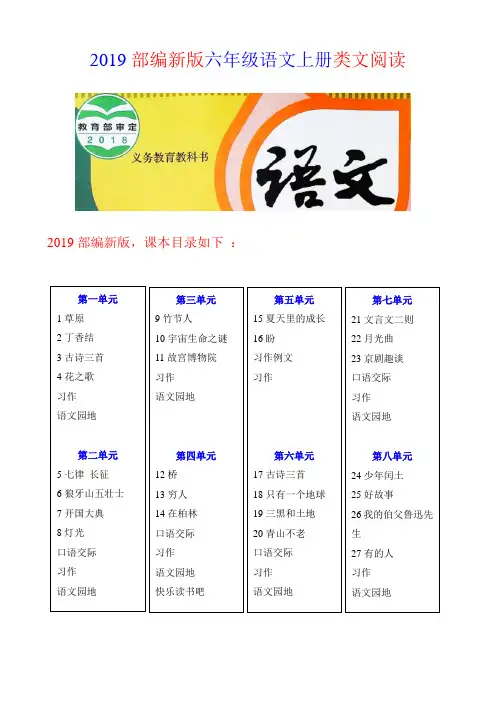 2019 部编新版六年级语文上册类文阅读

教育部审定
2018
义务教育教科书
语文

2019 部编新版，课本目录如下 ：

第一单元
1 草原
2 丁香结
3 古诗三首
4 花之歌
习作
语文园地

第二单元
5 七律 长征
6 狼牙山五壮士
7 开国大典
8 灯光
口语交际
习作
语文园地

第三单元
9 竹节人
10 宇宙生命之谜
11 故宫博物院
习作
语文园地

第四单元
12 桥
13 穷人
14 在柏林
口语交际
习作
语文园地
快乐读书吧

第五单元
15 夏天里的成长
16 盼
习作例文
习作

第六单元
17 古诗三首
18 只有一个地球
19 三黑和土地
20 青山不老
口语交际
习作
语文园地

第七单元
21 文言文二则
22 月光曲
23 京剧趣谈
口语交际
习作
语文园地

第八单元
24 少年闰土
25 好故事
26 我的伯父鲁迅先生
27 有的人
习作
语文园地